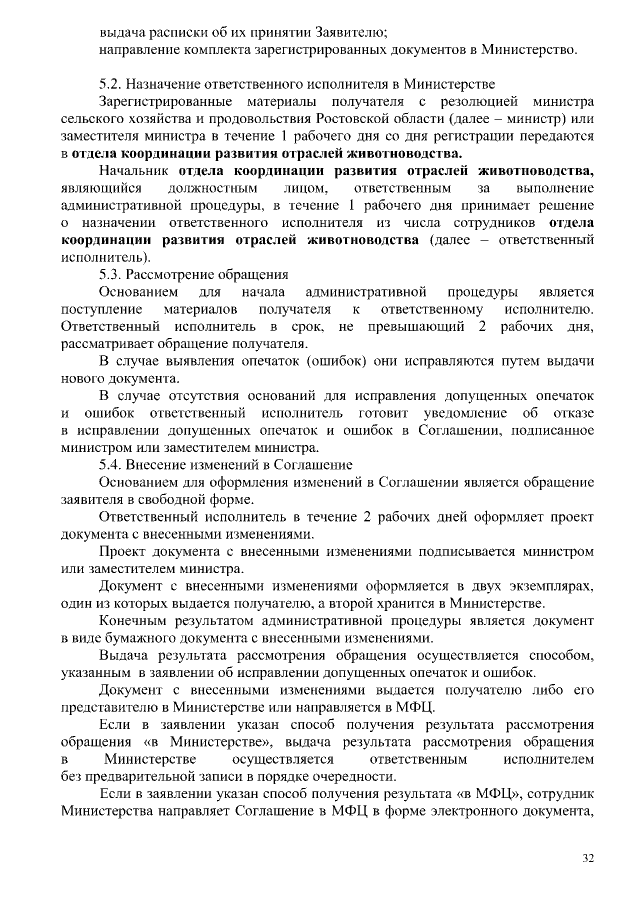 выдача расписки об их принятии Заявителю;
направление комплекта зарегистрированных документов в Министерство.

5.2. Назначение ответственного исполнителя в Министерстве
Зарегистрированные материалы получателя с резолюцией министра сельского хозяйства и продовольствия Ростовской области (далее – министр) или заместителя министра в течение 1 рабочего дня со дня регистрации передаются в отдела координации развития отраслей животноводства.
Начальник отдела координации развития отраслей животноводства, являющийся должностным лицом, ответственным за выполнение административной процедуры, в течение 1 рабочего дня принимает решение о назначении ответственного исполнителя из числа сотрудников отдела координации развития отраслей животноводства (далее – ответственный исполнитель).
5.3. Рассмотрение обращения
Основанием для начала административной процедуры является поступление материалов получателя к ответственному исполнителю. Ответственный исполнитель в срок, не превышающий 2 рабочих дня, рассматривает обращение получателя.
В случае выявления опечаток (ошибок) они исправляются путем выдачи нового документа.
В случае отсутствия оснований для исправления допущенных опечаток и ошибок ответственный исполнитель готовит уведомление об отказе в исправлении допущенных опечаток и ошибок в Соглашении, подписанное министром или заместителем министра.
5.4. Внесение изменений в Соглашение
Основанием для оформления изменений в Соглашении является обращение заявителя в свободной форме.
Ответственный исполнитель в течение 2 рабочих дней оформляет проект документа с внесенными изменениями.
Проект документа с внесенными изменениями подписывается министром или заместителем министра.
Документ с внесенными изменениями оформляется в двух экземплярах, один из которых выдается получателю, а второй хранится в Министерстве.
Конечным результатом административной процедуры является документ в виде бумажного документа с внесенными изменениями.
Выдача результата рассмотрения обращения осуществляется способом, указанным в заявлении об исправлении допущенных опечаток и ошибок.
Документ с внесенными изменениями выдается получателю либо его представителю в Министерстве или направляется в МФЦ.
Если в заявлении указан способ получения результата рассмотрения обращения «в Министерстве», выдача результата рассмотрения обращения в Министерстве осуществляется ответственным исполнителем без предварительной записи в порядке очередности.
Если в заявлении указан способ получения результата «в МФЦ», сотрудник Министерства направляет Соглашение в МФЦ в форме электронного документа,

32